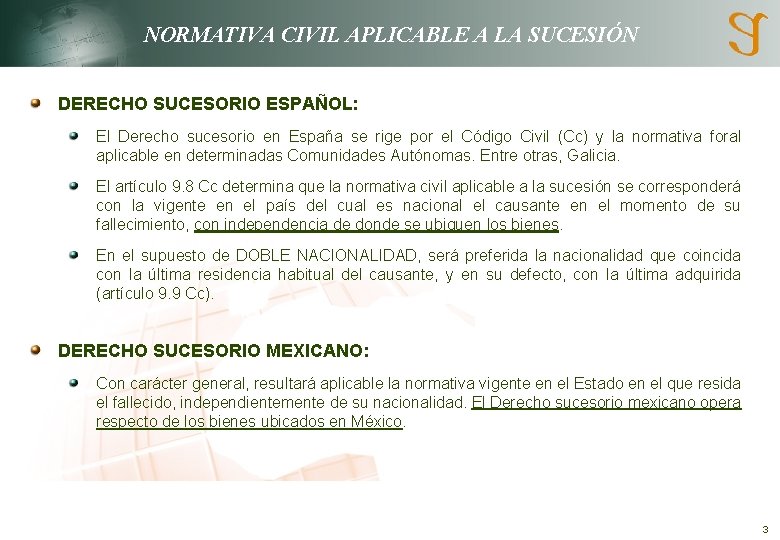 NORMATIVA CIVIL APLICABLE A LA SUCESIÓN

DERECHO SUCESORIO ESPAÑOL:

El Derecho sucesorio en España se rige por el Código Civil (Cc) y la normativa foral aplicable en determinadas Comunidades Autónomas. Entre otras, Galicia.

El artículo 9.8 Cc determina que la normativa civil aplicable a la sucesión se corresponderá con la vigente en el país del cual es nacional el causante en el momento de su fallecimiento, con independencia de donde se ubiquen los bienes.

En el supuesto de DOBLE NACIONALIDAD, será preferida la nacionalidad que coincida con la última residencia habitual del causante, y en su defecto, con la última adquirida (artículo 9.9 Cc).

DERECHO SUCESORIO MEXICANO:

Con carácter general, resultará aplicable la normativa vigente en el Estado en el que resida el fallecido, independientemente de su nacionalidad. El Derecho sucesorio mexicano opera respecto de los bienes ubicados en México.

3